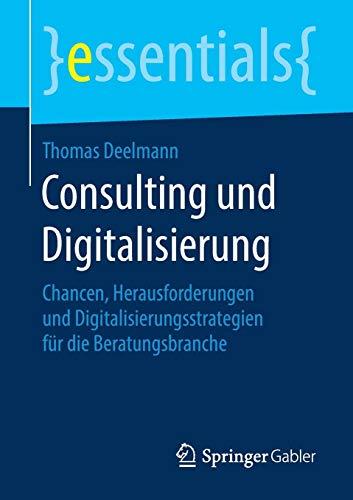 }essentials{

Thomas Deelmann

Consulting und Digitalisierung

Chancen, Herausforderungen und Digitalisierungsstrategien für die Beratungsbranche

Springer Gabler